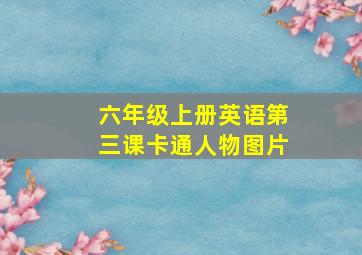 六年级上册英语第三课卡通人物图片